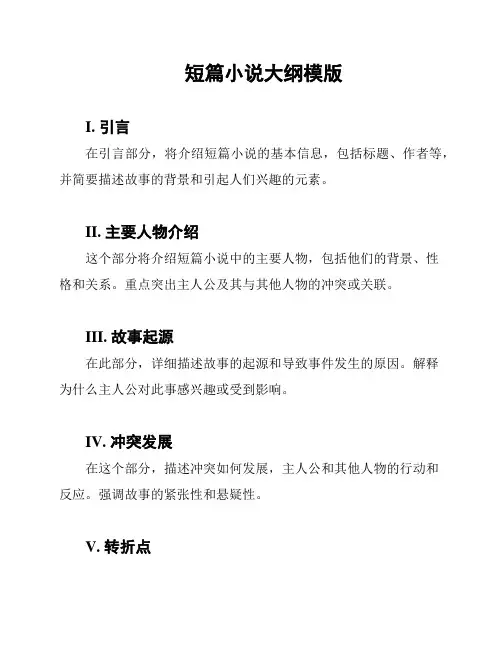 短篇小说大纲模版

I. 引言

在引言部分，将介绍短篇小说的基本信息，包括标题、作者等，并简要描述故事的背景和引起人们兴趣的元素。

II. 主要人物介绍

这个部分将介绍短篇小说中的主要人物，包括他们的背景、性格和关系。重点突出主人公及其与其他人物的冲突或关联。

III. 故事起源

在此部分，详细描述故事的起源和导致事件发生的原因。解释为什么主人公对此事感兴趣或受到影响。

IV. 冲突发展

在这个部分，描述冲突如何发展，主人公和其他人物的行动和反应。强调故事的紧张性和悬疑性。

V. 转折点